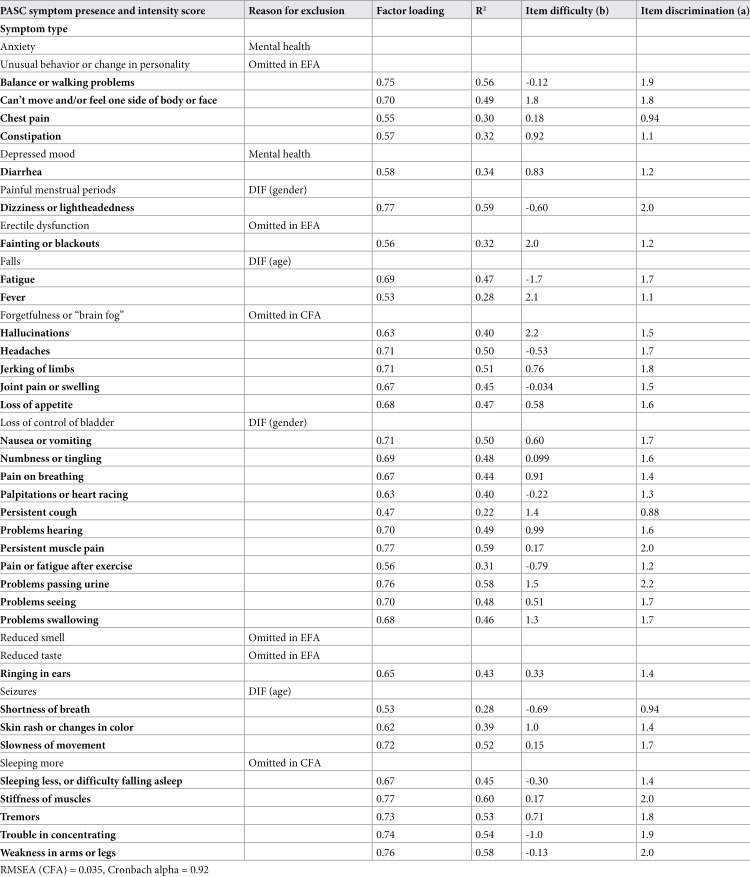 | PASC symptom presence and intensity score | Reason for exclusion | Factor loading | $R^2$ | Item difficulty (b) | Item discrimination (a) |
|---|---|---|---|---|---|
| Symptom type | | | | | |
| Anxiety | Mental health | | | | |
| Unusual behavior or change in personality | Omitted in EFA | | | | |
| Balance or walking problems | | 0.75 | 0.56 | -0.12 | 1.9 |
| Can't move and/or feel one side of body or face | | 0.70 | 0.49 | 1.8 | 1.8 |
| Chest pain | | 0.55 | 0.30 | 0.18 | 0.94 |
| Constipation | | 0.57 | 0.32 | 0.92 | 1.1 |
| Depressed mood | Mental health | | | | |
| Diarrhea | | 0.58 | 0.34 | 0.83 | 1.2 |
| Painful menstrual periods | DIF (gender) | | | | |
| Dizziness or lightheadedness | | 0.77 | 0.59 | -0.60 | 2.0 |
| Erectile dysfunction | Omitted in EFA | | | | |
| Fainting or blackouts | | 0.56 | 0.32 | 2.0 | 1.2 |
| Falls | DIF (age) | | | | |
| Fatigue | | 0.69 | 0.47 | -1.7 | 1.7 |
| Fever | | 0.53 | 0.28 | 2.1 | 1.1 |
| Forgetfulness or "brain fog" | Omitted in CFA | | | | |
| Hallucinations | | 0.63 | 0.40 | 2.2 | 1.5 |
| Headaches | | 0.71 | 0.50 | -0.53 | 1.7 |
| Jerking of limbs | | 0.71 | 0.51 | 0.76 | 1.8 |
| Joint pain or swelling | | 0.67 | 0.45 | -0.034 | 1.5 |
| Loss of appetite | | 0.68 | 0.47 | 0.58 | 1.6 |
| Loss of control of bladder | DIF (gender) | | | | |
| Nausea or vomiting | | 0.71 | 0.50 | 0.60 | 1.7 |
| Numbness or tingling | | 0.69 | 0.48 | 0.099 | 1.6 |
| Pain on breathing | | 0.67 | 0.44 | 0.91 | 1.4 |
| Palpitations or heart racing | | 0.63 | 0.40 | -0.22 | 1.3 |
| Persistent cough | | 0.47 | 0.22 | 1.4 | 0.88 |
| Problems hearing | | 0.70 | 0.49 | 0.99 | 1.6 |
| Persistent muscle pain | | 0.77 | 0.59 | 0.17 | 2.0 |
| Pain or fatigue after exercise | | 0.56 | 0.31 | -0.79 | 1.2 |
| Problems passing urine | | 0.76 | 0.58 | 1.5 | 2.2 |
| Problems seeing | | 0.70 | 0.48 | 0.51 | 1.7 |
| Problems swallowing | | 0.68 | 0.46 | 1.3 | 1.7 |
| Reduced smell | Omitted in EFA | | | | |
| Reduced taste | Omitted in EFA | | | | |
| Ringing in ears | | 0.65 | 0.43 | 0.33 | 1.4 |
| Seizures | DIF (age) | | | | |
| Shortness of breath | | 0.53 | 0.28 | -0.69 | 0.94 |
| Skin rash or changes in color | | 0.62 | 0.39 | 1.0 | 1.4 |
| Slowness of movement | | 0.72 | 0.52 | 0.15 | 1.7 |
| Sleeping more | Omitted in CFA | | | | |
| Sleeping less, or difficulty falling asleep | | 0.67 | 0.45 | -0.30 | 1.4 |
| Stiffness of muscles | | 0.77 | 0.60 | 0.17 | 2.0 |
| Tremors | | 0.73 | 0.53 | 0.71 | 1.8 |
| Trouble in concentrating | | 0.74 | 0.54 | -1.0 | 1.9 |
| Weakness in arms or legs | | 0.76 | 0.58 | -0.13 | 2.0 |

RMSEA (CFA) = 0.035, Cronbach alpha = 0.92